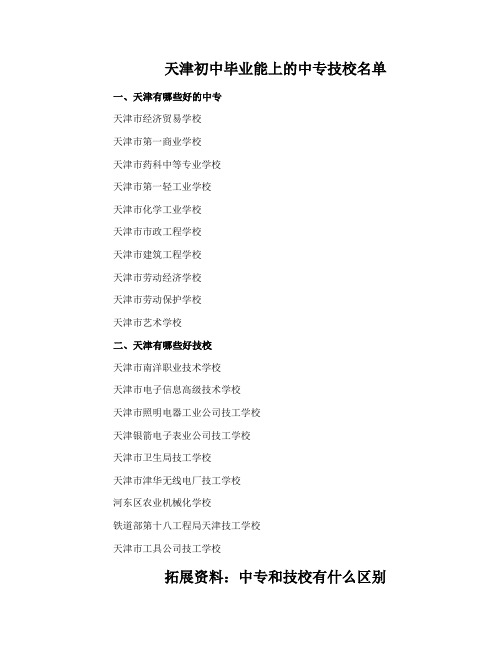 天津初中毕业能上的中专技校名单

一、天津有哪些好的中专

天津市经济贸易学校

天津市第一商业学校

天津市药科中等专业学校

天津市第一轻工业学校

天津市化学工业学校

天津市市政工程学校

天津市建筑工程学校

天津市劳动经济学校

天津市劳动保护学校

天津市艺术学校

二、天津有哪些好技校

天津市南洋职业技术学校

天津市电子信息高级技术学校

天津市照明电器工业公司技工学校

天津银箭电子表业公司技工学校

天津市卫生局技工学校

天津市津华无线电厂技工学校

河东区农业机械化学校

铁道部第十八工程局天津技工学校

天津市工具公司技工学校

拓展资料：中专和技校有什么区别